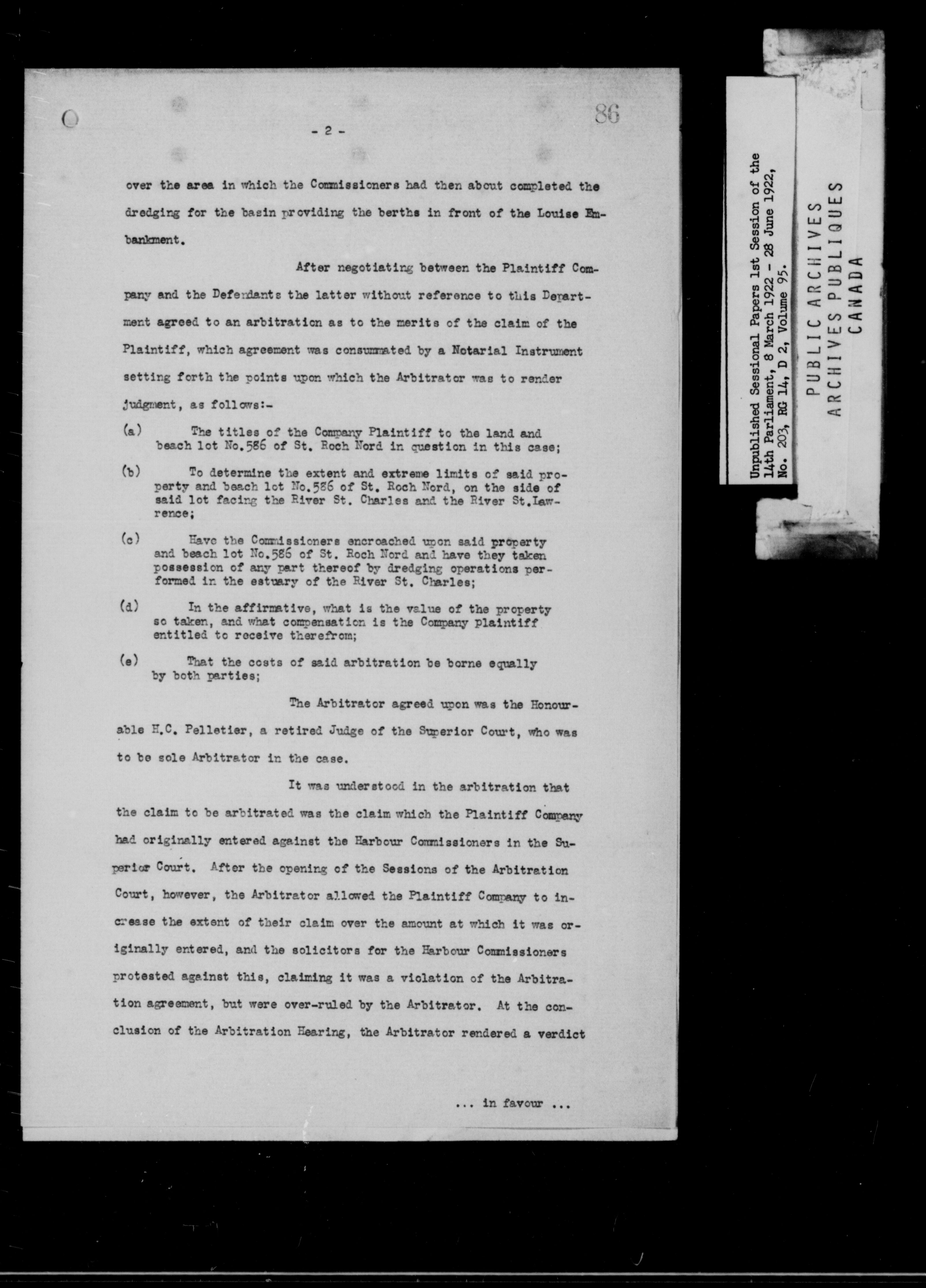 86

- 2 -

over the area in which the Commissioners had then about completed the dredging for the basin providing the berths in front of the Louise Embankment.

After negotiating between the Plaintiff Company and the Defendants the latter without reference to this Department agreed to an arbitration as to the merits of the claim of the Plaintiff, which agreement was consummated by a Notarial Instrument setting forth the points upon which the Arbitrator was to render judgment, as follows:-

(a) The titles of the Company Plaintiff to the land and beach lot No.586 of St. Roch Nord in question in this case;

(b) To determine the extent and extreme limits of said property and beach lot No.586 of St. Roch Nord, on the side of said lot facing the River St. Charles and the River St.Lawrence;

(c) Have the Commissioners encroached upon said property and beach lot No.586 of St. Roch Nord and have they taken possession of any part thereof by dredging operations performed in the estuary of the River St. Charles;

(d) In the affirmative, what is the value of the property so taken, and what compensation is the Company plaintiff entitled to receive therefrom;

(e) That the costs of said arbitration be borne equally by both parties;

The Arbitrator agreed upon was the Honourable H.C. Pelletier, a retired Judge of the Superior Court, who was to be sole Arbitrator in the case.

It was understood in the arbitration that the claim to be arbitrated was the claim which the Plaintiff Company had originally entered against the Harbour Commissioners in the Superior Court. After the opening of the Sessions of the Arbitration Court, however, the Arbitrator allowed the Plaintiff Company to increase the extent of their claim over the amount at which it was originally entered, and the solicitors for the Harbour Commissioners protested against this, claiming it was a violation of the Arbitration agreement, but were over-ruled by the Arbitrator. At the conclusion of the Arbitration Hearing, the Arbitrator rendered a verdict

... in favour ...

Unpublished Sessional Papers 1st Session of the 14th Parliament, 8 March 1922 - 28 June 1922, No. 203, RG 14, D 2, Volume 95.

PUBLIC ARCHIVES
ARCHIVES PUBLIQUES
CANADA